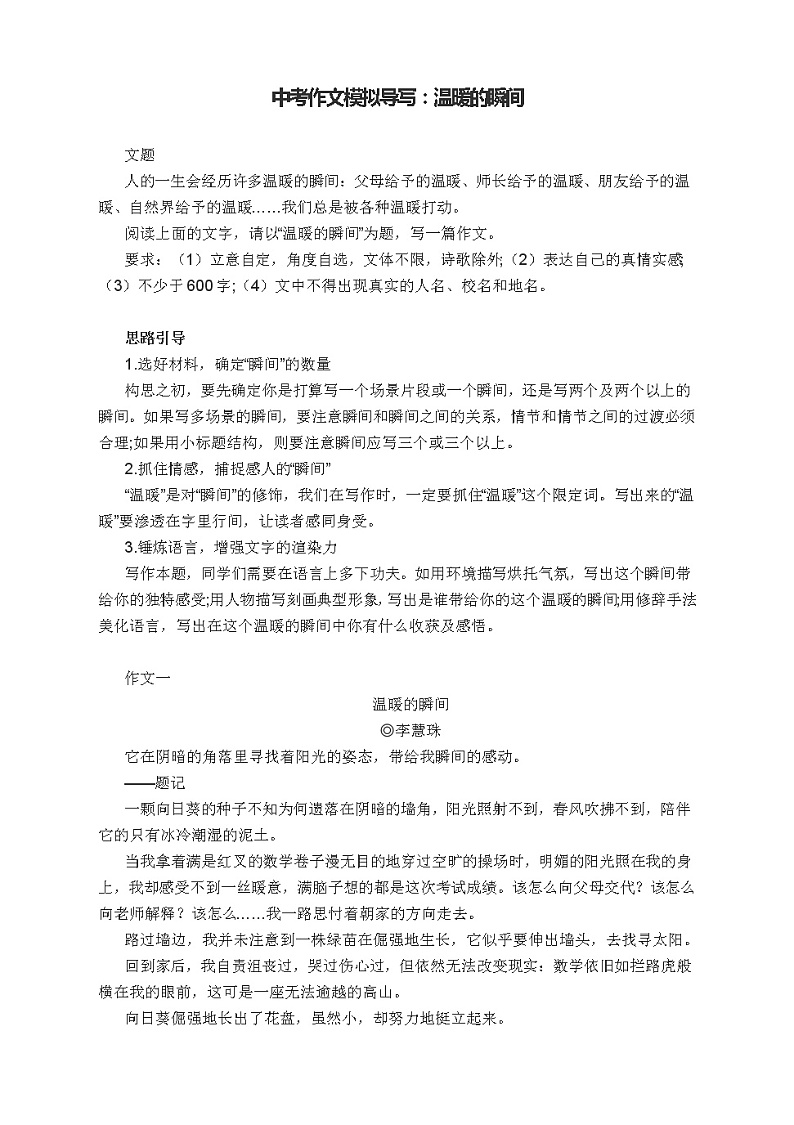 中考作文模拟导写：温暖的瞬间

文题

人的一生会经历许多温暖的瞬间：父母给予的温暖、师长给予的温暖、朋友给予的温暖、自然界给予的温暖……我们总是被各种温暖打动。

阅读上面的文字，请以“温暖的瞬间”为题，写一篇作文。

要求：（1）立意自定，角度自选，文体不限，诗歌除外;（2）表达自己的真情实感（3）不少于600字;（4）文中不得出现真实的人名、校名和地名。

思路引导

1.选好材料，确定“瞬间”的数量

构思之初，要先确定你是打算写一个场景片段或一个瞬间，还是写两个及两个以上的瞬间。如果写多场景的瞬间，要注意瞬间和瞬间之间的关系，情节和情节之间的过渡必须合理;如果用小标题结构，则要注意瞬间应写三个或三个以上。

2.抓住情感，捕捉感人的“瞬间”

“温暖”是对“瞬间”的修饰，我们在写作时，一定要抓住“温暖”这个限定词。写出来的“温暖”要渗透在字里行间，让读者感同身受。

3.锤炼语言，增强文字的渲染力

写作本题，同学们需要在语言上多下功夫。如用环境描写烘托气氛，写出这个瞬间带给你的独特感受;用人物描写刻画典型形象，写出是谁带给你的这个温暖的瞬间;用修辞手法美化语言，写出在这个温暖的瞬间中你有什么收获及感悟。

作文一

温暖的瞬间

◎李慧珠

它在阴暗的角落里寻找着阳光的姿态，带给我瞬间的感动。

——题记

一颗向日葵的种子不知为何遗落在阴暗的墙角，阳光照射不到，春风吹拂不到，陪伴它的只有冰冷潮湿的泥土。

当我拿着满是红叉的数学卷子漫无目的地穿过空旷的操场时，明媚的阳光照在我的身上，我却感受不到一丝暖意，满脑子想的都是这次考试成绩。该怎么向父母交代？该怎么向老师解释？该怎么……我一路思忖着朝家的方向走去。

路过墙边，我并未注意到一株绿苗在倔强地生长，它似乎要伸出墙头，去找寻太阳。

回到家后，我自责沮丧过，哭过伤心过，但依然无法改变现实：数学依旧如拦路虎般横在我的眼前，这可是一座无法逾越的高山。

向日葵倔强地长出了花盘，虽然小，却努力地挺立起来。